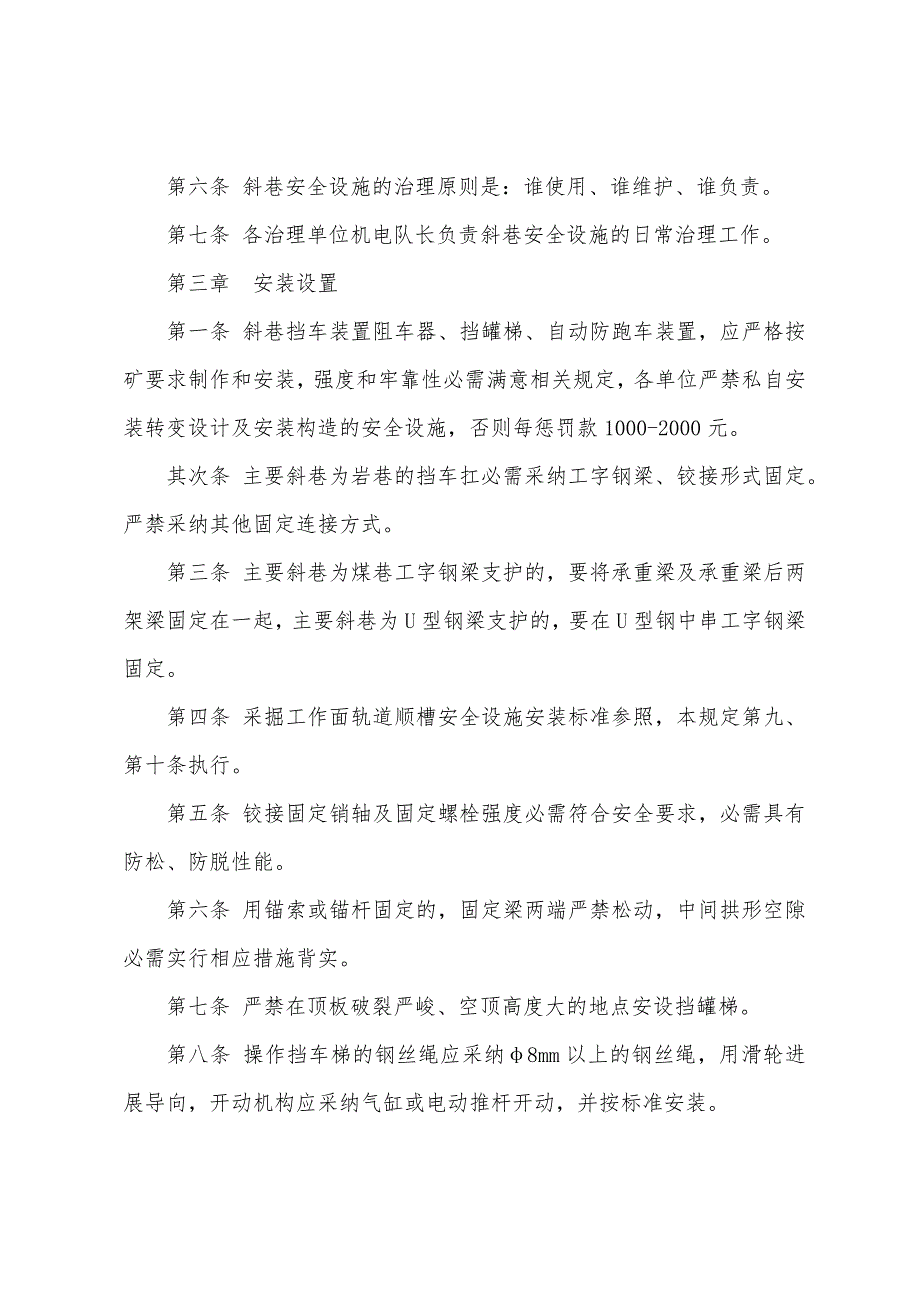 第六条 斜巷安全设施的治理原则是：谁使用、谁维护、谁负责。

第七条 各治理单位机电队长负责斜巷安全设施的日常治理工作。

第三章 安装设置

第一条 斜巷挡车装置阻车器、挡罐梯、自动防跑车装置，应严格按矿要求制作和安装，强度和牢靠性必需满意相关规定，各单位严禁私自安装转变设计及安装构造的安全设施，否则每惩罚款 1000-2000 元。

其次条 主要斜巷为岩巷的挡车扛必需采纳工字钢梁、铰接形式固定。严禁采纳其他固定连接方式。

第三条 主要斜巷为煤巷工字钢梁支护的，要将承重梁及承重梁后两架梁固定在一起，主要斜巷为 U 型钢梁支护的，要在 U 型钢中串工字钢梁固定。

第四条 采掘工作面轨道顺槽安全设施安装标准参照，本规定第九、第十条执行。

第五条 铰接固定销轴及固定螺栓强度必需符合安全要求，必需具有防松、防脱性能。

第六条 用锚索或锚杆固定的，固定梁两端严禁松动，中间拱形空隙必需实行相应措施背实。

第七条 严禁在顶板破裂严峻、空顶高度大的地点安设挡罐梯。

第八条 操作挡车梯的钢丝绳应采纳Φ8mm 以上的钢丝绳，用滑轮进展导向，开动机构应采纳气缸或电动推杆开动，并按标准安装。